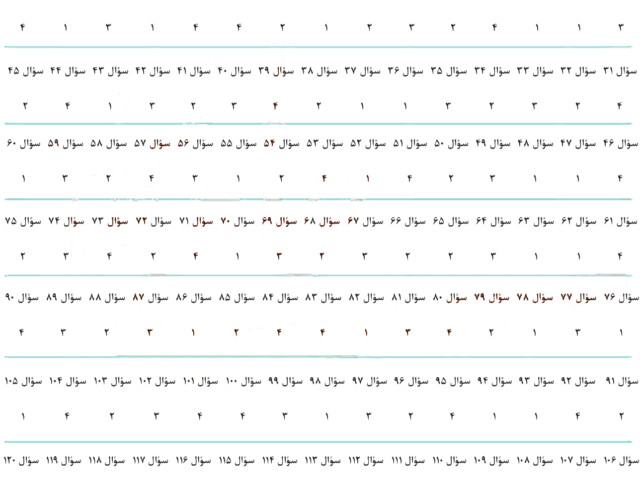 | ۳ | ۱ | ۱ | ۴ | ۲ | ۳ | ۲ | ۱ | ۲ | ۴ | ۴ | ۱ | ۳ | ۱ | ۴ |
|---|---|---|---|---|---|---|---|---|---|---|---|---|---|---|
| سؤال ۳۱ | سؤال ۳۲ | سؤال ۳۳ | سؤال ۳۴ | سؤال ۳۵ | سؤال ۳۶ | سؤال ۳۷ | سؤال ۳۸ | سؤال ۳۹ | سؤال ۴۰ | سؤال ۴۱ | سؤال ۴۲ | سؤال ۴۳ | سؤال ۴۴ | سؤال ۴۵ |
| ۴ | ۲ | ۳ | ۲ | ۳ | ۱ | ۱ | ۲ | ۴ | ۳ | ۲ | ۳ | ۱ | ۴ | ۲ |
| سؤال ۴۶ | سؤال ۴۷ | سؤال ۴۸ | سؤال ۴۹ | سؤال ۵۰ | سؤال ۵۱ | سؤال ۵۲ | سؤال ۵۳ | سؤال ۵۴ | سؤال ۵۵ | سؤال ۵۶ | سؤال ۵۷ | سؤال ۵۸ | سؤال ۵۹ | سؤال ۶۰ |
| ۴ | ۱ | ۱ | ۳ | ۲ | ۴ | ۱ | ۴ | ۲ | ۱ | ۳ | ۴ | ۲ | ۳ | ۱ |
| سؤال ۶۱ | سؤال ۶۲ | سؤال ۶۳ | سؤال ۶۴ | سؤال ۶۵ | سؤال ۶۶ | سؤال ۶۷ | سؤال ۶۸ | سؤال ۶۹ | سؤال ۷۰ | سؤال ۷۱ | سؤال ۷۲ | سؤال ۷۳ | سؤال ۷۴ | سؤال ۷۵ |
| ۴ | ۱ | ۱ | ۳ | ۲ | ۲ | ۳ | ۲ | ۳ | ۱ | ۴ | ۲ | ۴ | ۳ | ۲ |
| سؤال ۷۶ | سؤال ۷۷ | سؤال ۷۸ | سؤال ۷۹ | سؤال ۸۰ | سؤال ۸۱ | سؤال ۸۲ | سؤال ۸۳ | سؤال ۸۴ | سؤال ۸۵ | سؤال ۸۶ | سؤال ۸۷ | سؤال ۸۸ | سؤال ۸۹ | سؤال ۹۰ |
| ۱ | ۳ | ۱ | ۲ | ۴ | ۳ | ۱ | ۴ | ۴ | ۲ | ۱ | ۳ | ۲ | ۳ | ۴ |
| سؤال ۹۱ | سؤال ۹۲ | سؤال ۹۳ | سؤال ۹۴ | سؤال ۹۵ | سؤال ۹۶ | سؤال ۹۷ | سؤال ۹۸ | سؤال ۹۹ | سؤال ۱۰۰ | سؤال ۱۰۱ | سؤال ۱۰۲ | سؤال ۱۰۳ | سؤال ۱۰۴ | سؤال ۱۰۵ |
| ۲ | ۴ | ۱ | ۱ | ۴ | ۲ | ۳ | ۱ | ۳ | ۴ | ۴ | ۳ | ۲ | ۴ | ۱ |
| سؤال ۱۰۶ | سؤال ۱۰۷ | سؤال ۱۰۸ | سؤال ۱۰۹ | سؤال ۱۱۰ | سؤال ۱۱۱ | سؤال ۱۱۲ | سؤال ۱۱۳ | سؤال ۱۱۴ | سؤال ۱۱۵ | سؤال ۱۱۶ | سؤال ۱۱۷ | سؤال ۱۱۸ | سؤال ۱۱۹ | سؤال ۱۲۰ |